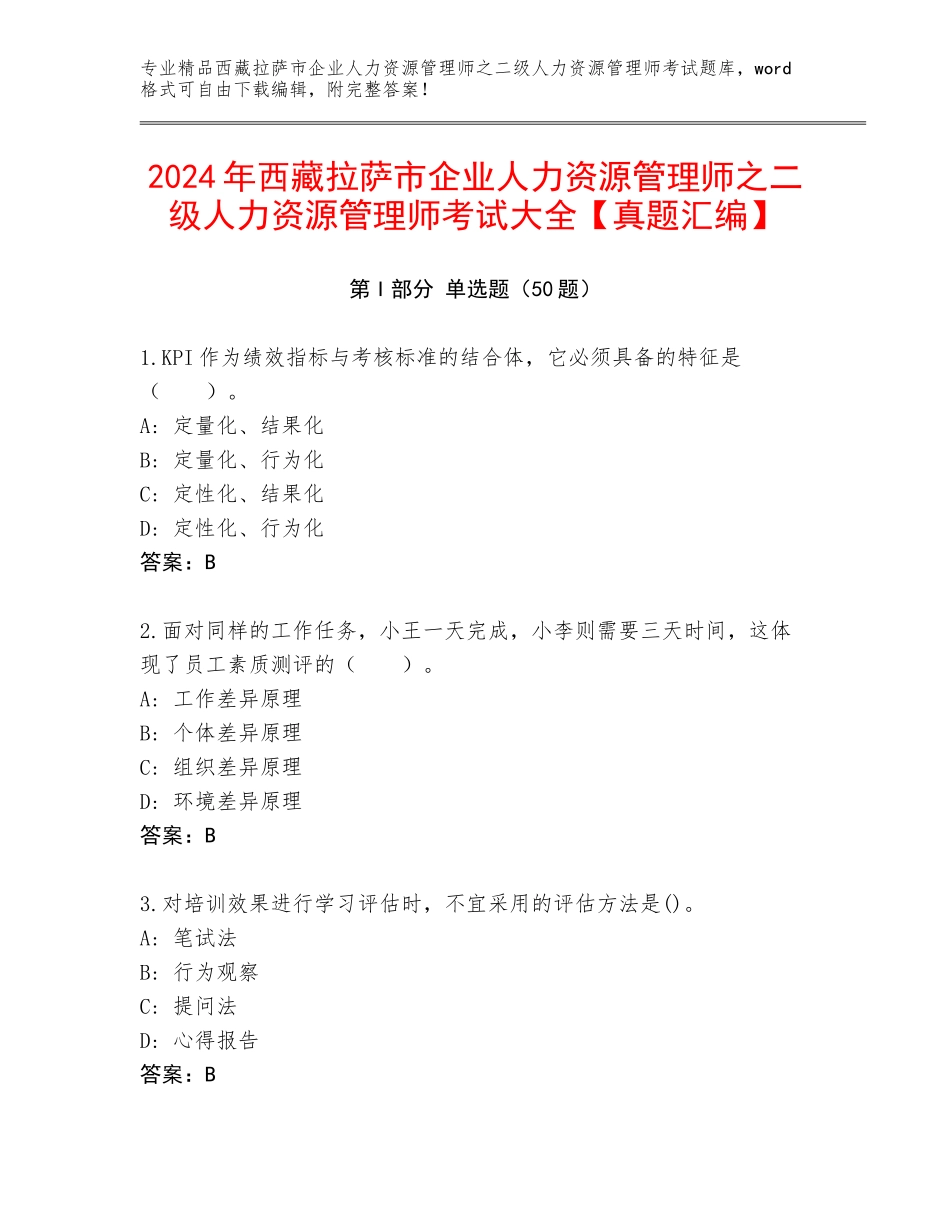 专业精品西藏拉萨市企业人力资源管理师之二级人力资源管理师考试题库，word格式可自由下载编辑，附完整答案！

2024年西藏拉萨市企业人力资源管理师之二级人力资源管理师考试大全【真题汇编】

第Ⅰ部分 单选题（50题）

1.KPI作为绩效指标与考核标准的结合体，它必须具备的特征是（ ）。
A：定量化、结果化
B：定量化、行为化
C：定性化、结果化
D：定性化、行为化
答案：B

2.面对同样的工作任务，小王一天完成，小李则需要三天时间，这体现了员工素质测评的（ ）。
A：工作差异原理
B：个体差异原理
C：组织差异原理
D：环境差异原理
答案：B

3.对培训效果进行学习评估时，不宜采用的评估方法是()。
A：笔试法
B：行为观察
C：提问法
D：心得报告
答案：B